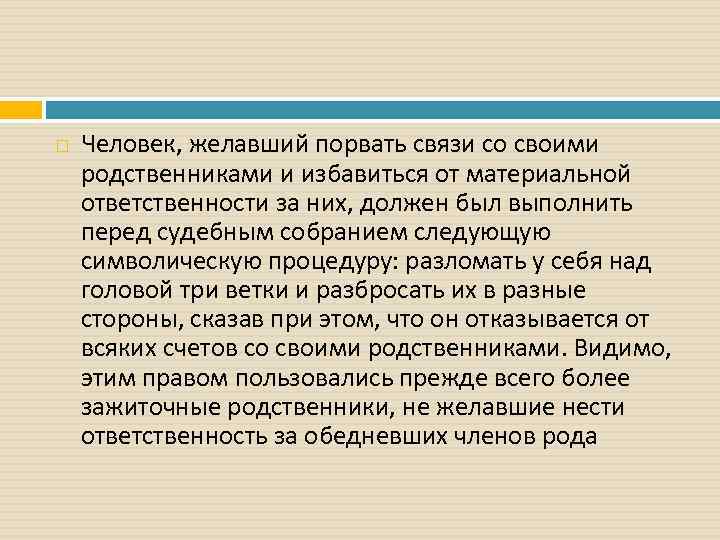 Человек, желавший порвать связи со своими родственниками и избавиться от материальной ответственности за них, должен был выполнить перед судебным собранием следующую символическую процедуру: разломать у себя над головой три ветки и разбросать их в разные стороны, сказав при этом, что он отказывается от всяких счетов со своими родственниками. Видимо, этим правом пользовались прежде всего более зажиточные родственники, не желавшие нести ответственность за обедневших членов рода